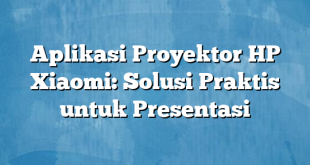 Aplikasi Proyektor HP Xiaomi: Solusi Praktis untuk Presentasi